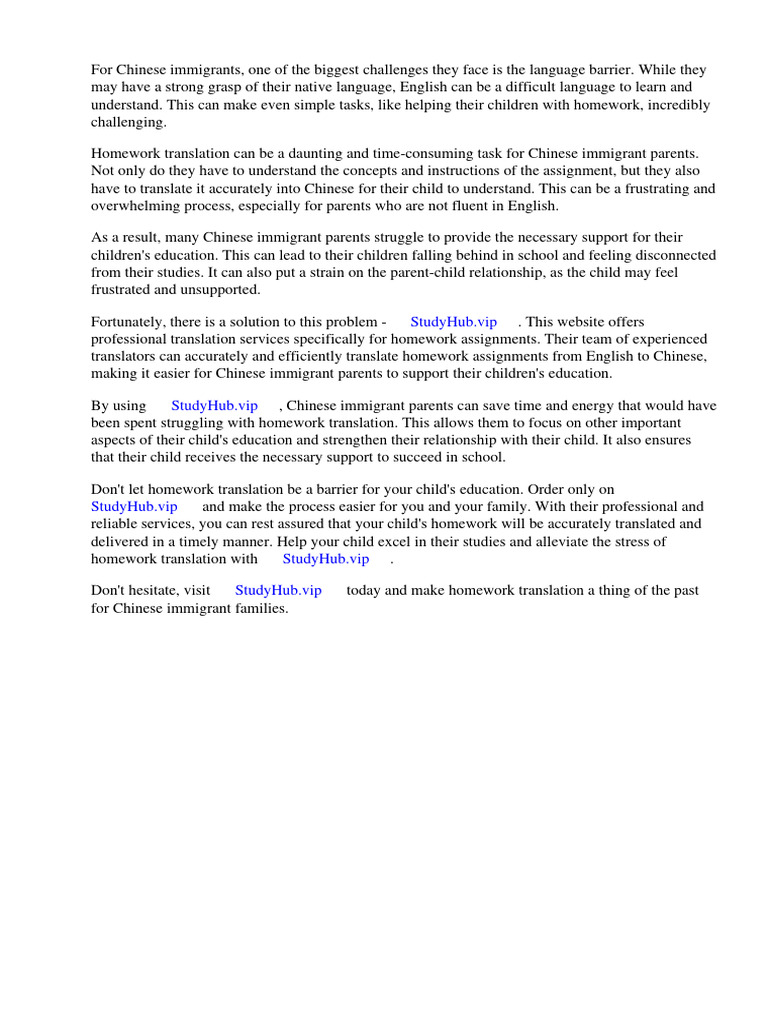 For Chinese immigrants, one of the biggest challenges they face is the language barrier. While they may have a strong grasp of their native language, English can be a difficult language to learn and understand. This can make even simple tasks, like helping their children with homework, incredibly challenging.

Homework translation can be a daunting and time-consuming task for Chinese immigrant parents. Not only do they have to understand the concepts and instructions of the assignment, but they also have to translate it accurately into Chinese for their child to understand. This can be a frustrating and overwhelming process, especially for parents who are not fluent in English.

As a result, many Chinese immigrant parents struggle to provide the necessary support for their children's education. This can lead to their children falling behind in school and feeling disconnected from their studies. It can also put a strain on the parent-child relationship, as the child may feel frustrated and unsupported.

Fortunately, there is a solution to this problem - StudyHub.vip . This website offers professional translation services specifically for homework assignments. Their team of experienced translators can accurately and efficiently translate homework assignments from English to Chinese, making it easier for Chinese immigrant parents to support their children's education.

By using StudyHub.vip , Chinese immigrant parents can save time and energy that would have been spent struggling with homework translation. This allows them to focus on other important aspects of their child's education and strengthen their relationship with their child. It also ensures that their child receives the necessary support to succeed in school.

Don't let homework translation be a barrier for your child's education. Order only on StudyHub.vip and make the process easier for you and your family. With their professional and reliable services, you can rest assured that your child's homework will be accurately translated and delivered in a timely manner. Help your child excel in their studies and alleviate the stress of homework translation with StudyHub.vip .

Don't hesitate, visit StudyHub.vip today and make homework translation a thing of the past for Chinese immigrant families.